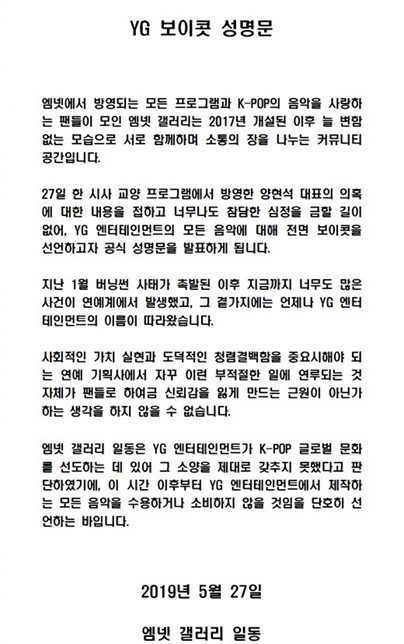 YG 보이콧 성명문

엠넷에서 방영되는 모든 프로그램과 K-POP의 음악을 사랑하는 팬들이 모인 엠넷 갤러리는 2017년 개설된 이후 늘 변함없는 모습으로 서로 함께하며 소통의 장을 나누는 커뮤니티 공간입니다.

27일 한 시사 교양 프로그램에서 방영한 양현석 대표의 의혹에 대한 내용을 접하고 너무나도 참담한 심정을 금할 길이 없어, YG 엔터테인먼트의 모든 음악에 대해 전면 보이콧을 선언하고자 공식 성명문을 발표하게 됩니다.

지난 1월 버닝썬 사태가 촉발된 이후 지금까지 너무도 많은 사건이 연예계에서 발생했고, 그 곁가지에는 언제나 YG 엔터테인먼트의 이름이 따라왔습니다.

사회적인 가치 실현과 도덕적인 청렴결백함을 중요시해야 되는 연예 기획사에서 자꾸 이런 부적절한 일에 연루되는 것 자체가 팬들로 하여금 신뢰감을 잃게 만드는 근원이 아닌가 하는 생각을 하지 않을 수 없습니다.

엠넷 갤러리 일동은 YG 엔터테인먼트가 K-POP 글로벌 문화를 선도하는 데 있어 그 소양을 제대로 갖추지 못했다고 판단하였기에, 이 시간 이후부터 YG 엔터테인먼트에서 제작하는 모든 음악을 수용하거나 소비하지 않을 것임을 단호히 선언하는 바입니다.

2019년 5월 27일

엠넷 갤러리 일동